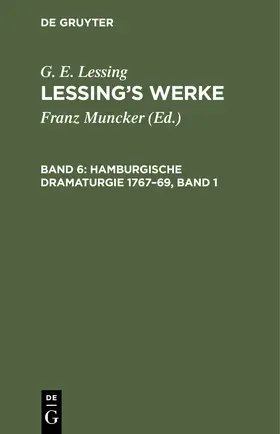 DE GRUYTER

G. E. Lessing
LESSING'S WERKE
Franz Muncker (Ed.)

BAND 6: HAMBURGISCHE DRAMATURGIE 1767–69, BAND 1

DE
G